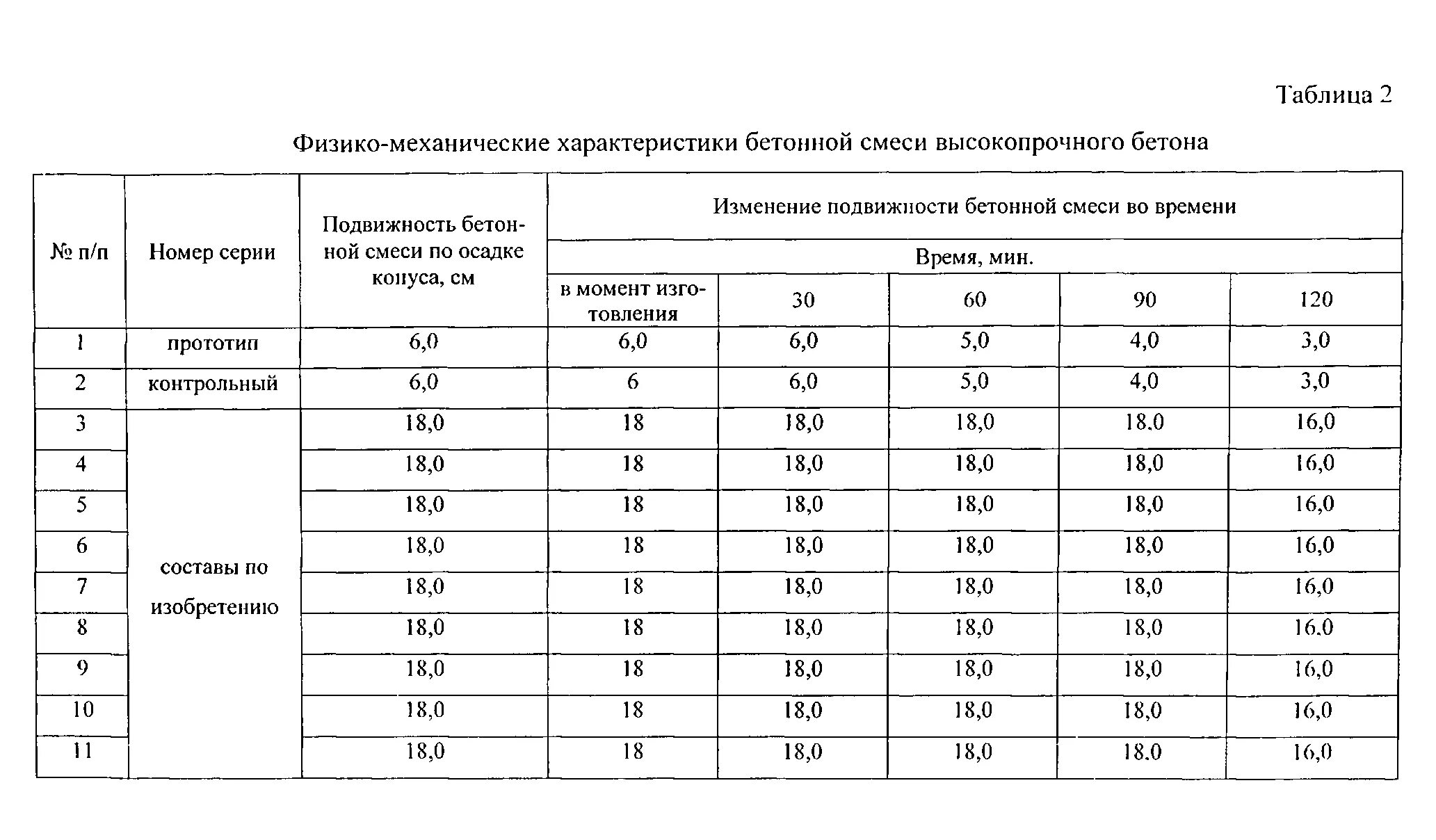 Таблица 2

Физико-механические характеристики бетонной смеси высокопрочного бетона

| № п/п | Номер серии | Подвижность бетонной смеси по осадке конуса, см | Изменение подвижности бетонной смеси во времени | | | | |
|---|---|---|---|---|---|---|---|
| | | | Время, мин. | | | | |
| | | | в момент изготовления | 30 | 60 | 90 | 120 |
| 1 | прототип | 6,0 | 6,0 | 6,0 | 5,0 | 4,0 | 3,0 |
| 2 | контрольный | 6,0 | 6 | 6,0 | 5,0 | 4,0 | 3,0 |
| 3 | составы по изобретению | 18,0 | 18 | 18,0 | 18,0 | 18.0 | 16,0 |
| 4 | | 18,0 | 18 | 18,0 | 18,0 | 18,0 | 16,0 |
| 5 | | 18,0 | 18 | 18,0 | 18,0 | 18,0 | 16,0 |
| 6 | | 18,0 | 18 | 18,0 | 18,0 | 18,0 | 16,0 |
| 7 | | 18,0 | 18 | 18,0 | 18,0 | 18,0 | 16,0 |
| 8 | | 18,0 | 18 | 18,0 | 18,0 | 18,0 | 16.0 |
| 9 | | 18,0 | 18 | 18,0 | 18,0 | 18,0 | 16,0 |
| 10 | | 18,0 | 18 | 18,0 | 18,0 | 18,0 | 16,0 |
| 11 | | 18,0 | 18 | 18,0 | 18,0 | 18.0 | 16,0 |